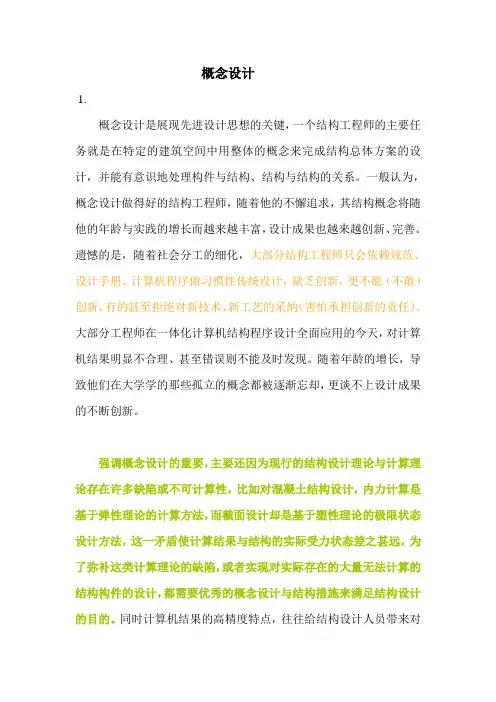 概念设计

1.

概念设计是展现先进设计思想的关键，一个结构工程师的主要任务就是在特定的建筑空间中用整体的概念来完成结构总体方案的设计，并能有意识地处理构件与结构、结构与结构的关系。一般认为，概念设计做得好的结构工程师，随着他的不懈追求，其结构概念将随他的年龄与实践的增长而越来越丰富，设计成果也越来越创新、完善。遗憾的是，随着社会分工的细化，大部分结构工程师只会依赖规范、设计手册、计算机程序做习惯性传统设计，缺乏创新，更不愿（不敢）创新，有的甚至拒绝对新技术、新工艺的采纳（害怕承担创新的责任）。大部分工程师在一体化计算机结构程序设计全面应用的今天，对计算机结果明显不合理、甚至错误则不能及时发现。随着年龄的增长，导致他们在大学学的那些孤立的概念都被逐渐忘却，更谈不上设计成果的不断创新。

强调概念设计的重要，主要还因为现行的结构设计理论与计算理论存在许多缺陷或不可计算性，比如对混凝土结构设计，内力计算是基于弹性理论的计算方法，而截面设计却是基于塑性理论的极限状态设计方法，这一矛盾使计算结果与结构的实际受力状态差之甚远，为了弥补这类计算理论的缺陷，或者实现对实际存在的大量无法计算的结构构件的设计，都需要优秀的概念设计与结构措施来满足结构设计的目的。同时计算机结果的高精度特点，往往给结构设计人员带来对